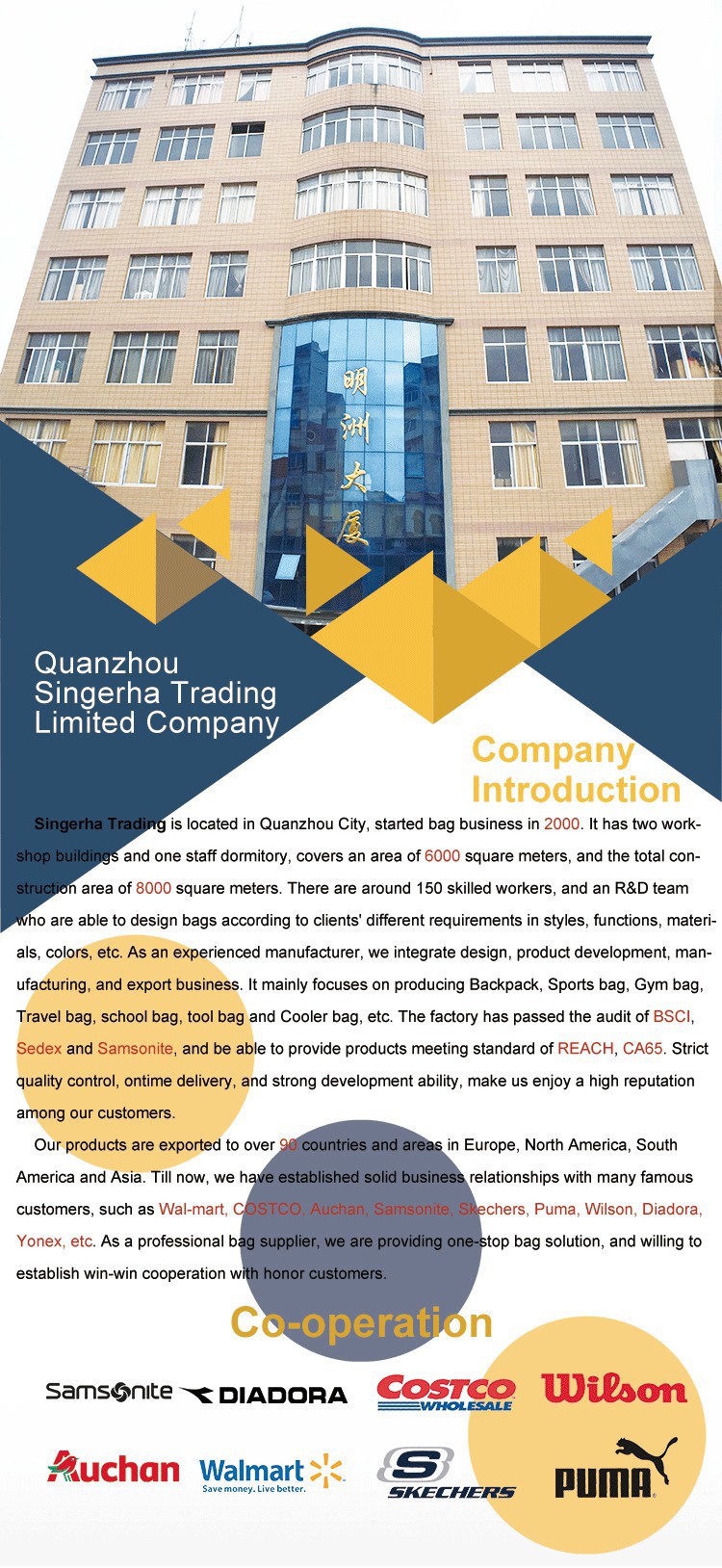 明洲大厦

Quanzhou Singerha Trading Limited Company

Company Introduction

Singerha Trading is located in Quanzhou City, started bag business in 2000. It has two workshop buildings and one staff dormitory, covers an area of 6000 square meters, and the total construction area of 8000 square meters. There are around 150 skilled workers, and an R&D team who are able to design bags according to clients' different requirements in styles, functions, materials, colors, etc. As an experienced manufacturer, we integrate design, product development, manufacturing, and export business. It mainly focuses on producing Backpack, Sports bag, Gym bag, Travel bag, school bag, tool bag and Cooler bag, etc. The factory has passed the audit of BSCI, Sedex and Samsonite, and be able to provide products meeting standard of REACH, CA65. Strict quality control, ontime delivery, and strong development ability, make us enjoy a high reputation among our customers.

Our products are exported to over 90 countries and areas in Europe, North America, South America and Asia. Till now, we have established solid business relationships with many famous customers, such as Wal-mart, COSTCO, Auchan, Samsonite, Skechers, Puma, Wilson, Diadora, Yonex, etc. As a professional bag supplier, we are providing one-stop bag solution, and willing to establish win-win cooperation with honor customers.

Co-operation

Samsonite DIADORA COSTCO WHOLESALE Wilson

Auchan Walmart Save money. Live better. SKECHERS PUMA